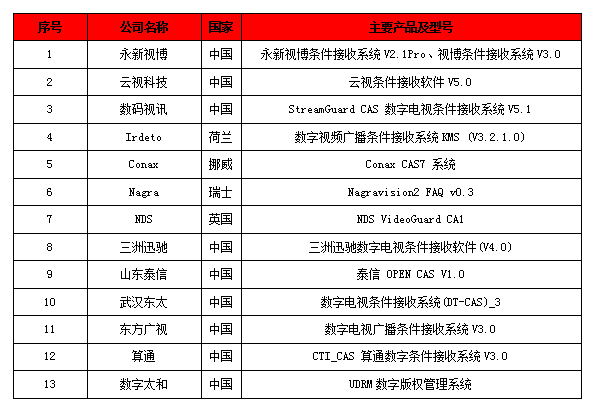 | 序号 | 公司名称 | 国家 | 主要产品及型号 |
|---|---|---|---|
| 1 | 永新视博 | 中国 | 永新视博条件接收系统 V2.1Pro、视博条件接收系统 V3.0 |
| 2 | 云视科技 | 中国 | 云视条件接收软件 V5.0 |
| 3 | 数码视讯 | 中国 | StreamGuard CAS 数字电视条件接收系统 V5.1 |
| 4 | Irdeto | 荷兰 | 数字视频广播条件接收系统 KMS (V3.2.1.0) |
| 5 | Conax | 挪威 | Conax CAS7 系统 |
| 6 | Nagra | 瑞士 | Nagravision2 FAQ v0.3 |
| 7 | NDS | 英国 | NDS VideoGuard CA1 |
| 8 | 三洲迅驰 | 中国 | 三洲迅驰数字电视条件接收软件(V4.0) |
| 9 | 山东泰信 | 中国 | 泰信 OPEN CAS V1.0 |
| 10 | 武汉东太 | 中国 | 数字电视条件接收系统(DT-CAS)_3 |
| 11 | 东方广视 | 中国 | 数字电视广播条件接收系统 V3.0 |
| 12 | 算通 | 中国 | CTI_CAS 算通数字条件接收系统 V3.0 |
| 13 | 数字太和 | 中国 | UDRM 数字版权管理系统 |